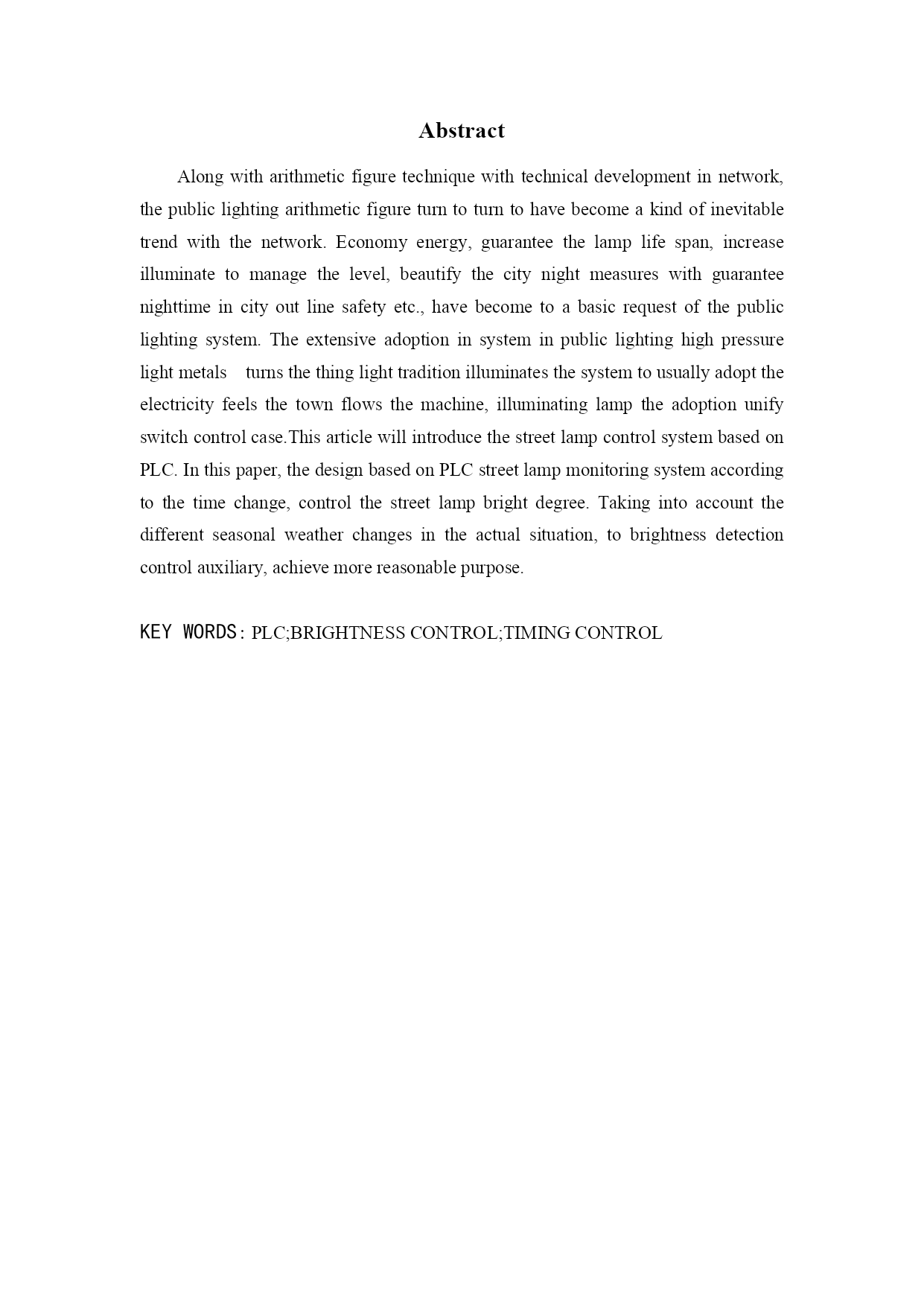 Abstract

Along with arithmetic figure technique with technical development in network, the public lighting arithmetic figure turn to turn to have become a kind of inevitable trend with the network. Economy energy, guarantee the lamp life span, increase illuminate to manage the level, beautify the city night measures with guarantee nighttime in city out line safety etc., have become to a basic request of the public lighting system. The extensive adoption in system in public lighting high pressure light metals turns the thing light tradition illuminates the system to usually adopt the electricity feels the town flows the machine, illuminating lamp the adoption unify switch control case.This article will introduce the street lamp control system based on PLC. In this paper, the design based on PLC street lamp monitoring system according to the time change, control the street lamp bright degree. Taking into account the different seasonal weather changes in the actual situation, to brightness detection control auxiliary, achieve more reasonable purpose.

KEY WORDS: PLC;BRIGHTNESS CONTROL;TIMING CONTROL